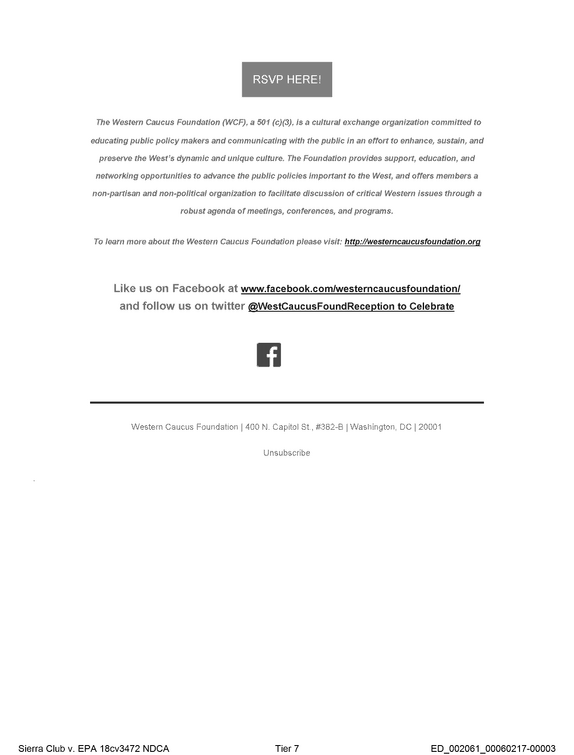 RSVP HERE!

The Western Caucus Foundation (WCF), a 501 (c)(3), is a cultural exchange organization committed to educating public policy makers and communicating with the public in an effort to enhance, sustain, and preserve the West's dynamic and unique culture. The Foundation provides support, education, and networking opportunities to advance the public policies important to the West, and offers members a non-partisan and non-political organization to facilitate discussion of critical Western issues through a robust agenda of meetings, conferences, and programs.

To learn more about the Western Caucus Foundation please visit: http://westerncaucusfoundation.org

Like us on Facebook at www.facebook.com/westerncaucusfoundation/
and follow us on twitter @WestCaucusFoundReception to Celebrate

Western Caucus Foundation | 400 N. Capitol St., #382-B | Washington, DC | 20001

Unsubscribe

Sierra Club v. EPA 18cv3472 NDCA Tier 7 ED_002061_00060217-00003